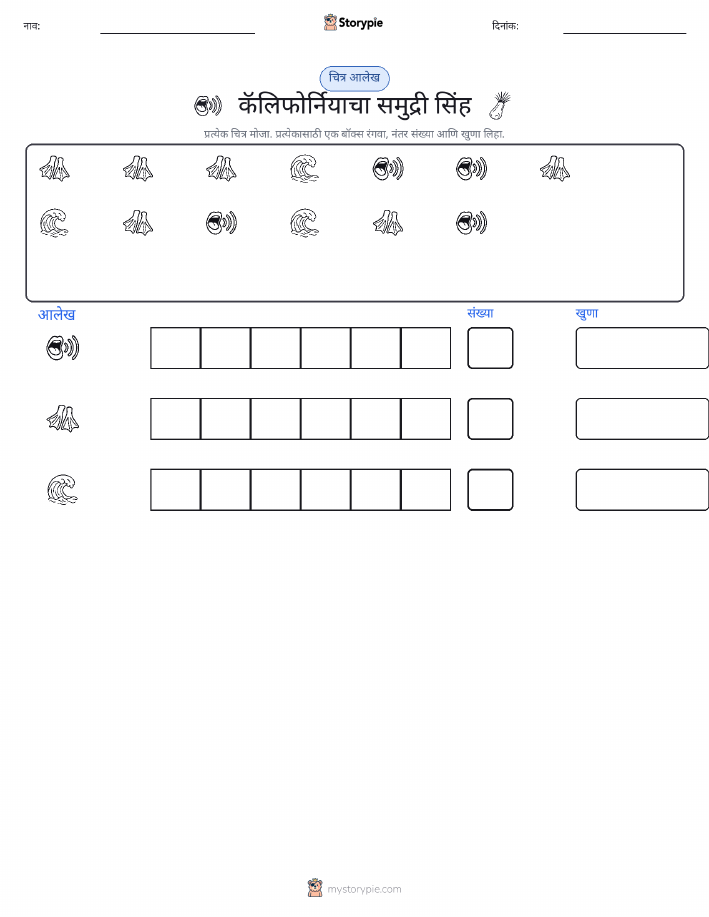 नाव:

Storypie

दिनांक:

चित्र आलेख

कॅलिफोर्नियाचा समुद्री सिंह

प्रत्येक चित्र मोजा. प्रत्येकासाठी एक बॉक्स रंगवा, नंतर संख्या आणि खुणा लिहा.

आलेख

संख्या

खुणा

mystorypie.com